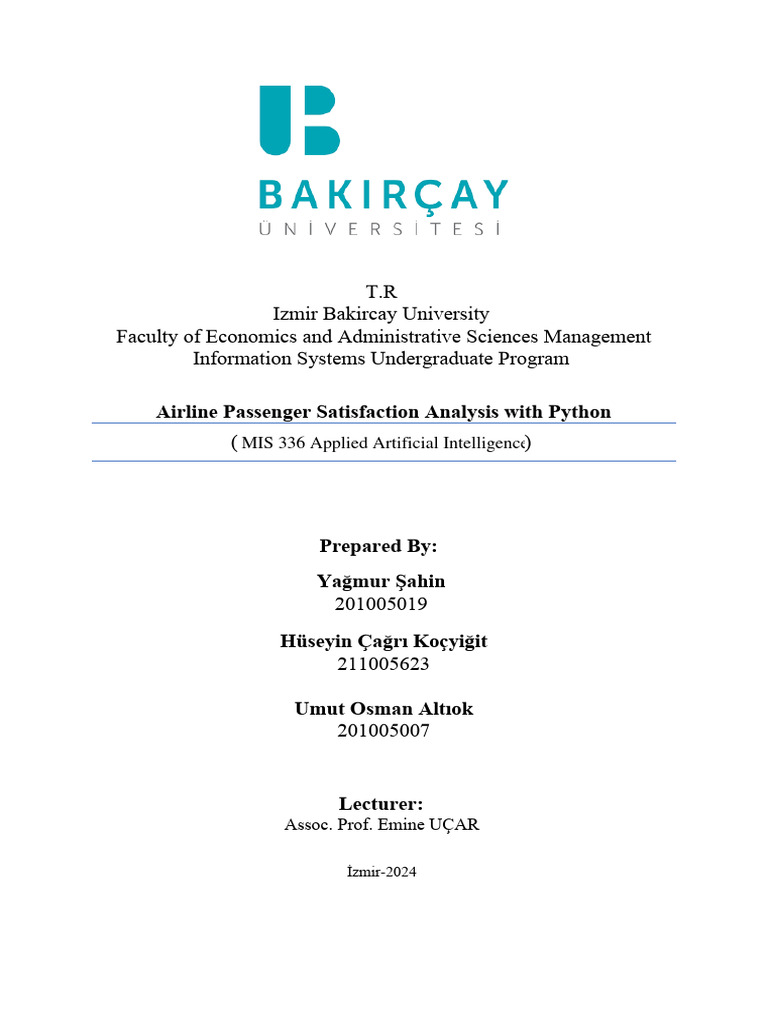 BAKIRÇAY
ÜNİVERSİTESİ

T.R
Izmir Bakircay University
Faculty of Economics and Administrative Sciences Management Information Systems Undergraduate Program

Airline Passenger Satisfaction Analysis with Python

( MIS 336 Applied Artificial Intelligence)

Prepared By:

Yağmur Şahin
201005019

Hüseyin Çağrı Koçyiğit
211005623

Umut Osman Altıok
201005007

Lecturer:
Assoc. Prof. Emine UÇAR

İzmir-2024